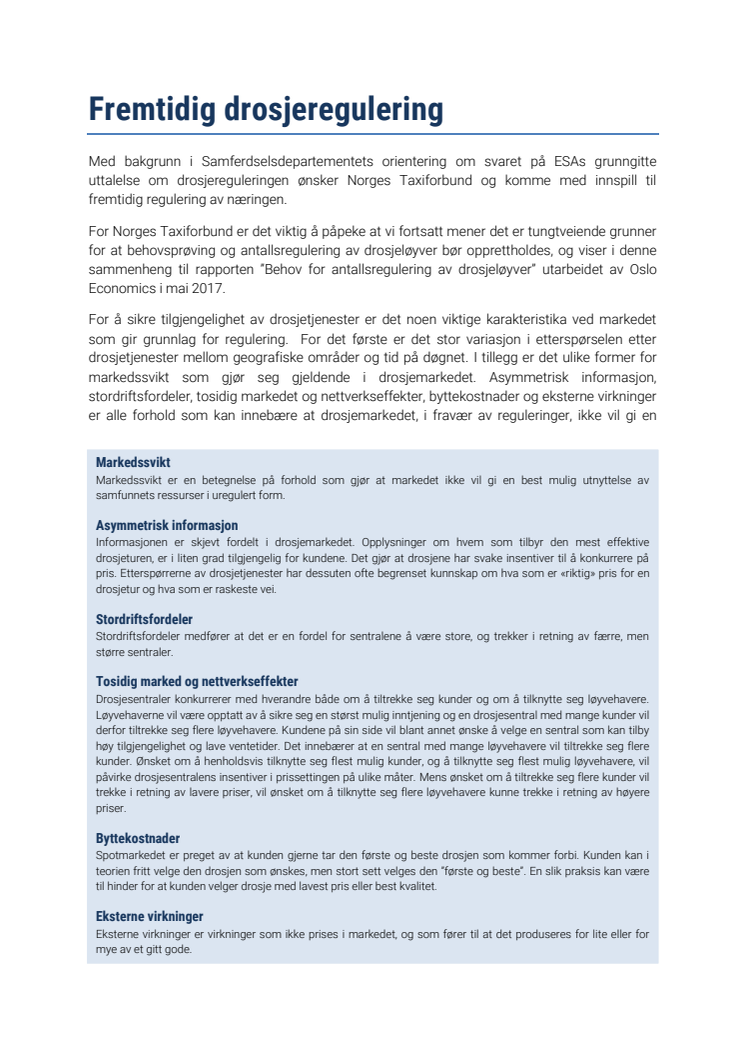 Fremtidig drosjeregulering

Med bakgrunn i Samferdselsdepartementets orientering om svaret på ESAs grunngitte uttalelse om drosjereguleringen ønsker Norges Taxiforbund og komme med innspill til fremtidig regulering av næringen.

For Norges Taxiforbund er det viktig å påpeke at vi fortsatt mener det er tungtveiende grunner for at behovsprøving og antallsregulering av drosjeløyver bør opprettholdes, og viser i denne sammenheng til rapporten "Behov for antallsregulering av drosjeløyver" utarbeidet av Oslo Economics i mai 2017.

For å sikre tilgjengelighet av drosjetjenester er det noen viktige karakteristika ved markedet som gir grunnlag for regulering. For det første er det stor variasjon i etterspørselen etter drosjetjenester mellom geografiske områder og tid på døgnet. I tillegg er det ulike former for markedssvikt som gjør seg gjeldende i drosjemarkedet. Asymmetrisk informasjon, stordriftsfordeler, tosidig markedet og nettverkseffekter, byttekostnader og eksterne virkninger er alle forhold som kan innebære at drosjemarkedet, i fravær av reguleringer, ikke vil gi en

Markedssvikt
Markedssvikt er en betegnelse på forhold som gjør at markedet ikke vil gi en best mulig utnyttelse av samfunnets ressurser i uregulert form.

Asymmetrisk informasjon
Informasjonen er skjevt fordelt i drosjemarkedet. Opplysninger om hvem som tilbyr den mest effektive drosjeturen, er i liten grad tilgjengelig for kundene. Det gjør at drosjene har svake insentiver til å konkurrere på pris. Etterspørrerne av drosjetjenester har dessuten ofte begrenset kunnskap om hva som er «riktig» pris for en drosjetur og hva som er raskeste vei.

Stordriftsfordeler
Stordriftsfordeler medfører at det er en fordel for sentralene å være store, og trekker i retning av færre, men større sentraler.

Tosidig marked og nettverkseffekter
Drosjesentraler konkurrerer med hverandre både om å tiltrekke seg kunder og om å tilknytte seg løyvehavere. Løyvehaverne vil være opptatt av å sikre seg en størst mulig inntjening og en drosjesentral med mange kunder vil derfor tiltrekke seg flere løyvehavere. Kundene på sin side vil blant annet ønske å velge en sentral som kan tilby høy tilgjengelighet og lave ventetider. Det innebærer at en sentral med mange løyvehavere vil tiltrekke seg flere kunder. Ønsket om å henholdsvis tilknytte seg flest mulig kunder, og å tilknytte seg flest mulig løyvehavere, vil påvirke drosjesentralens insentiver i prissettingen på ulike måter. Mens ønsket om å tiltrekke seg flere kunder vil trekke i retning av lavere priser, vil ønsket om å tilknytte seg flere løyvehavere kunne trekke i retning av høyere priser.

Byttekostnader
Spotmarkedet er preget av at kunden gjerne tar den første og beste drosjen som kommer forbi. Kunden kan i teorien fritt velge den drosjen som ønskes, men stort sett velges den "første og beste". En slik praksis kan være til hinder for at kunden velger drosje med lavest pris eller best kvalitet.

Eksterne virkninger
Eksterne virkninger er virkninger som ikke prises i markedet, og som fører til at det produseres for lite eller for mye av et gitt gode.